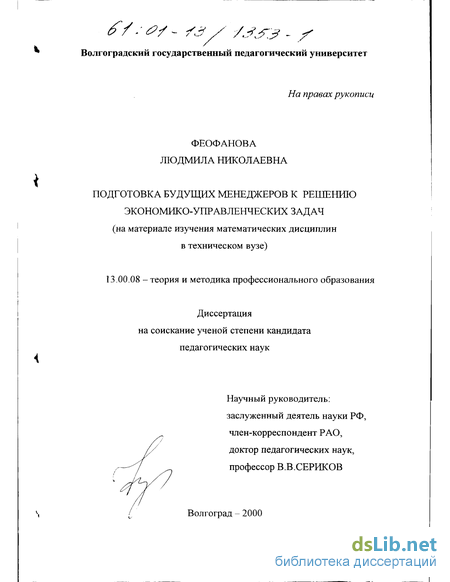 61:01-13/1353-1

Волгоградский государственный педагогический университет

На правах рукописи

ФЕОФАНОВА
ЛЮДМИЛА НИКОЛАЕВНА

ПОДГОТОВКА БУДУЩИХ МЕНЕДЖЕРОВ К РЕШЕНИЮ ЭКОНОМИКО-УПРАВЛЕНЧЕСКИХ ЗАДАЧ
(на материале изучения математических дисциплин в техническом вузе)

13.00.08 – теория и методика профессионального образования

Диссертация
на соискание ученой степени кандидата
педагогических наук

Научный руководитель:
заслуженный деятель науки РФ,
член-корреспондент РАО,
доктор педагогических наук,
профессор В.В.СЕРИКОВ

Волгоград – 2000

dsLib.net
библиотека диссертаций